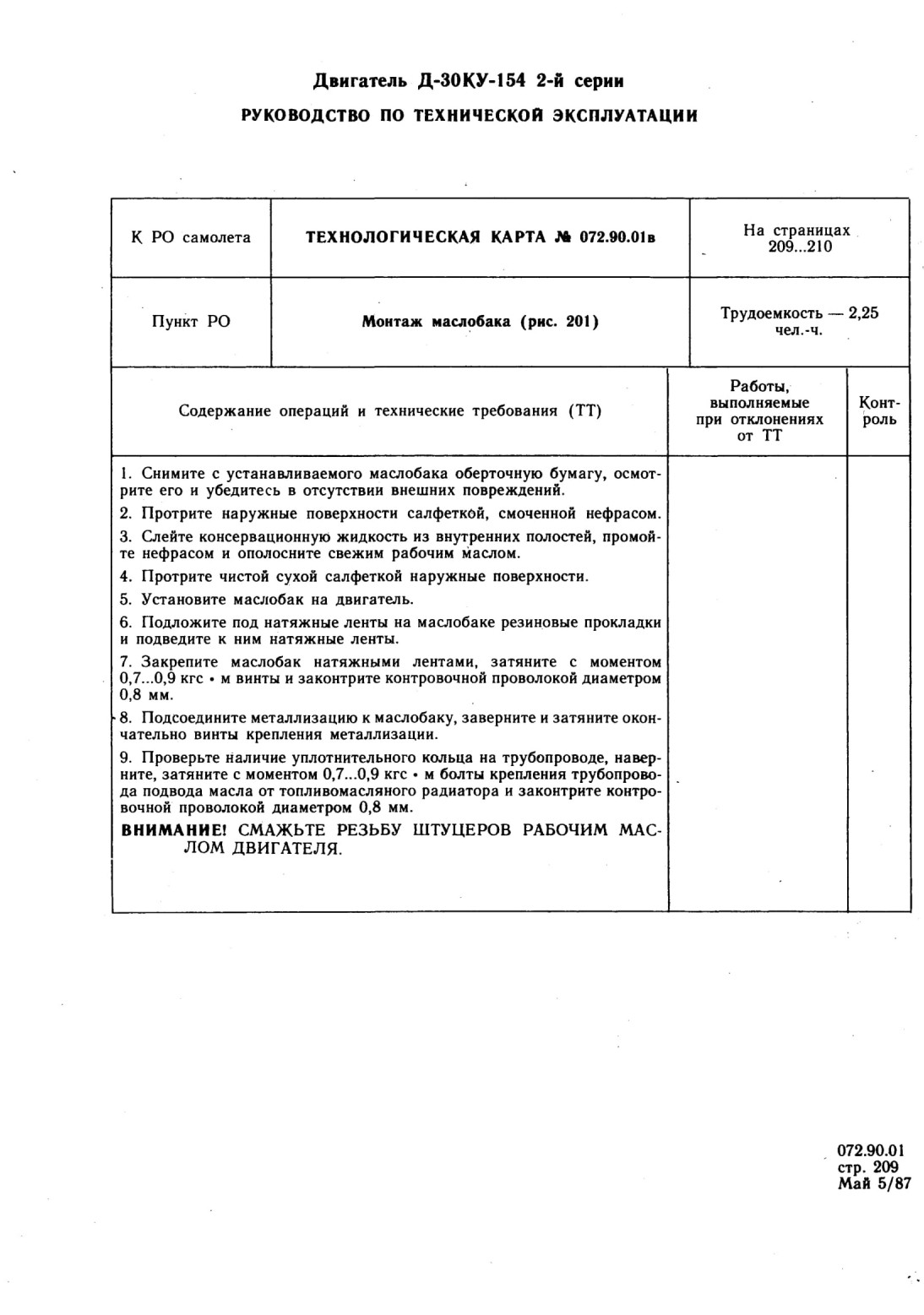 Двигатель Д-30КУ-154 2-й серии
РУКОВОДСТВО ПО ТЕХНИЧЕСКОЙ ЭКСПЛУАТАЦИИ

| К РО самолета | ТЕХНОЛОГИЧЕСКАЯ КАРТА № 072.90.01в | На страницах 209...210 |
|---|---|---|
| Пункт РО | Монтаж маслобака (рис. 201) | Трудоемкость — 2,25 чел.-ч. |

| Содержание операций и технические требования (ТТ) | Работы, выполняемые при отклонениях от ТТ | Контроль |
|---|---|---|
| 1. Снимите с устанавливаемого маслобака оберточную бумагу, осмотрите его и убедитесь в отсутствии внешних повреждений.<br>2. Протрите наружные поверхности салфеткой, смоченной нефрасом.<br>3. Слейте консервационную жидкость из внутренних полостей, промойте нефрасом и ополосните свежим рабочим маслом.<br>4. Протрите чистой сухой салфеткой наружные поверхности.<br>5. Установите маслобак на двигатель.<br>6. Подложите под натяжные ленты на маслобаке резиновые прокладки и подведите к ним натяжные ленты.<br>7. Закрепите маслобак натяжными лентами, затяните с моментом 0,7...0,9 кгс • м винты и законтрите контровочной проволокой диаметром 0,8 мм.<br>8. Подсоедините металлизацию к маслобаку, заверните и затяните окончательно винты крепления металлизации.<br>9. Проверьте наличие уплотнительного кольца на трубопроводе, наверните, затяните с моментом 0,7...0,9 кгс • м болты крепления трубопровода подвода масла от топливомасляного радиатора и законтрите контровочной проволокой диаметром 0,8 мм.<br>ВНИМАНИЕ! СМАЖЬТЕ РЕЗЬБУ ШТУЦЕРОВ РАБОЧИМ МАСЛОМ ДВИГАТЕЛЯ. | | |

072.90.01
стр. 209
Май 5/87